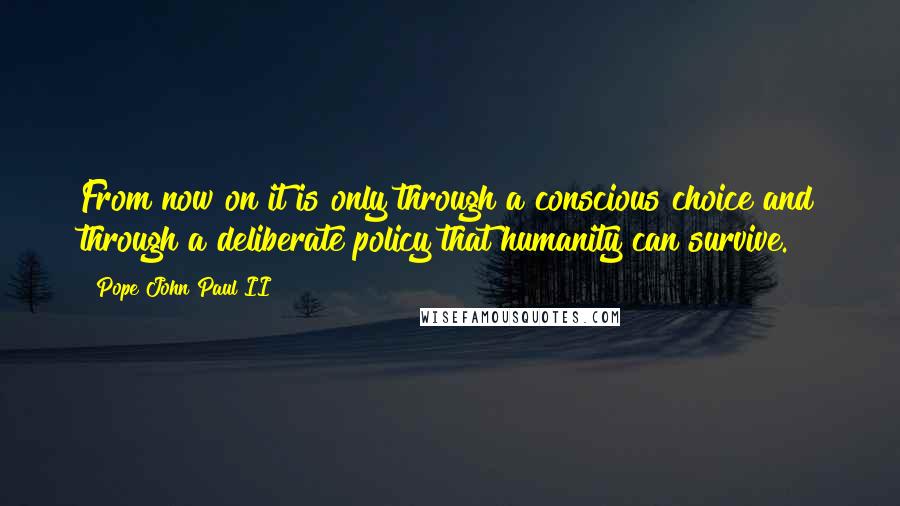 From now on it is only through a conscious choice and through a deliberate policy that humanity can survive.

Pope John Paul II

WISEFAMOUSQUOTES.COM